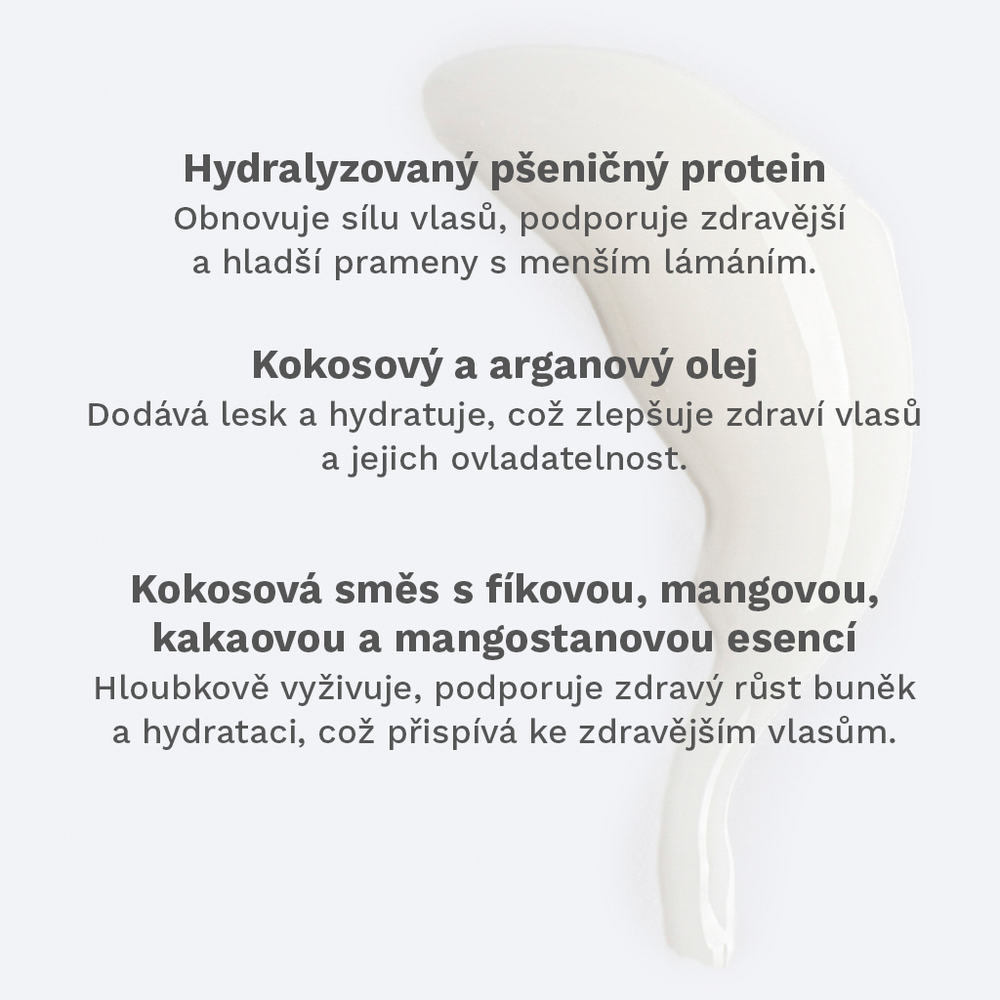 Hydralyzovaný pšeničný protein

Obnovuje sílu vlasů, podporuje zdravější a hladší prameny s menším lámáním.

Kokosový a arganový olej

Dodává lesk a hydratuje, což zlepšuje zdraví vlasů a jejich ovladatelnost.

Kokosová směs s fíkovou, mangovou, kakaovou a mangostanovou esencí

Hloubkově vyživuje, podporuje zdravý růst buněk a hydrataci, což přispívá ke zdravějším vlasům.